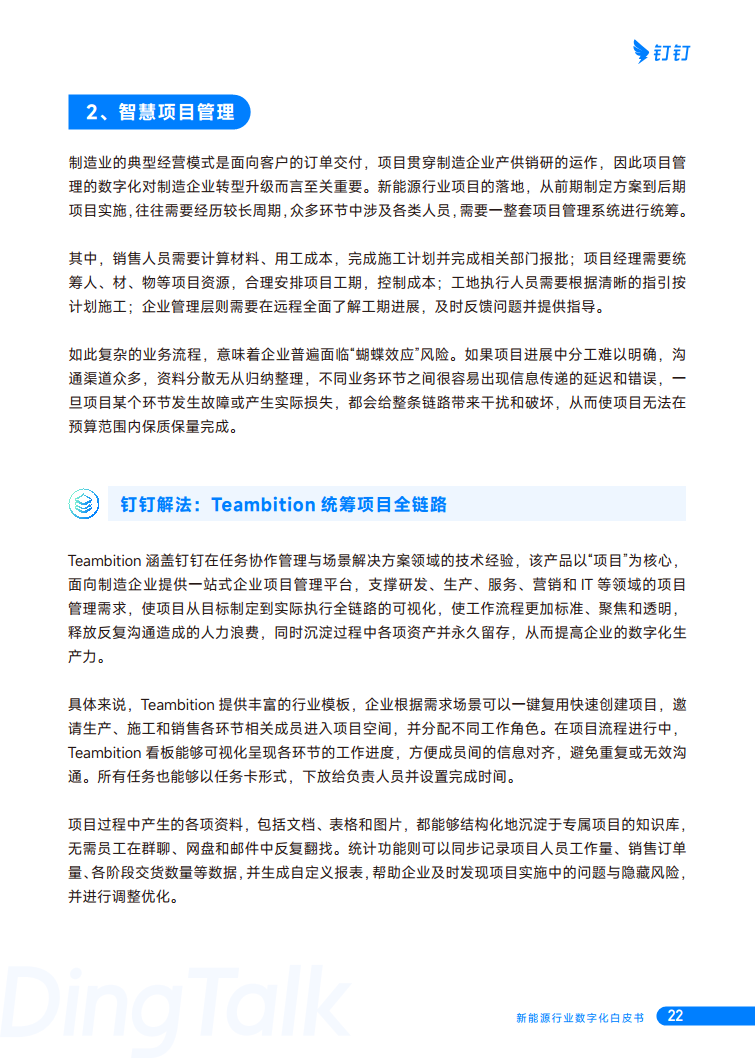 钉钉

2、智慧项目管理

制造业的典型经营模式是面向客户的订单交付，项目贯穿制造企业产供销研的运作，因此项目管理的数字化对制造企业转型升级而言至关重要。新能源行业项目的落地，从前期制定方案到后期项目实施，往往需要经历较长周期，众多环节中涉及各类人员，需要一整套项目管理系统进行统筹。

其中，销售人员需要计算材料、用工成本，完成施工计划并完成相关部门报批；项目经理需要统筹人、材、物等项目资源，合理安排项目工期，控制成本；工地执行人员需要根据清晰的指引按计划施工；企业管理层则需要在远程全面了解工期进展，及时反馈问题并提供指导。

如此复杂的业务流程，意味着企业普遍面临“蝴蝶效应”风险。如果项目进展中分工难以明确，沟通渠道众多，资料分散无从归纳整理，不同业务环节之间很容易出现信息传递的延迟和错误，一旦项目某个环节发生故障或产生实际损失，都会给整条链路带来干扰和破坏，从而使项目无法在预算范围内保质保量完成。

钉钉解法：Teambition 统筹项目全链路

Teambition 涵盖钉钉在任务协作管理与场景解决方案领域的技术经验，该产品以“项目”为核心，面向制造企业提供一站式企业项目管理平台，支撑研发、生产、服务、营销和 IT 等领域的项目管理需求，使项目从目标制定到实际执行全链路的可视化，使工作流程更加标准、聚焦和透明，释放反复沟通造成的人力浪费，同时沉淀过程中各项资产并永久留存，从而提高企业的数字化生产力。

具体来说，Teambition 提供丰富的行业模板，企业根据需求场景可以一键复用快速创建项目，邀请生产、施工和销售各环节相关成员进入项目空间，并分配不同工作角色。在项目流程进行中，Teambition 看板能够可视化呈现各环节的工作进度，方便成员间的信息对齐，避免重复或无效沟通。所有任务也能够以任务卡形式，下放给负责人员并设置完成时间。

项目过程中产生的各项资料，包括文档、表格和图片，都能够结构化地沉淀于专属项目的知识库，无需员工在群聊、网盘和邮件中反复翻找。统计功能则可以同步记录项目人员工作量、销售订单量、各阶段交货数量等数据，并生成自定义报表，帮助企业及时发现项目实施中的问题与隐藏风险，并进行调整优化。

DingTalk

新能源行业数字化白皮书 22